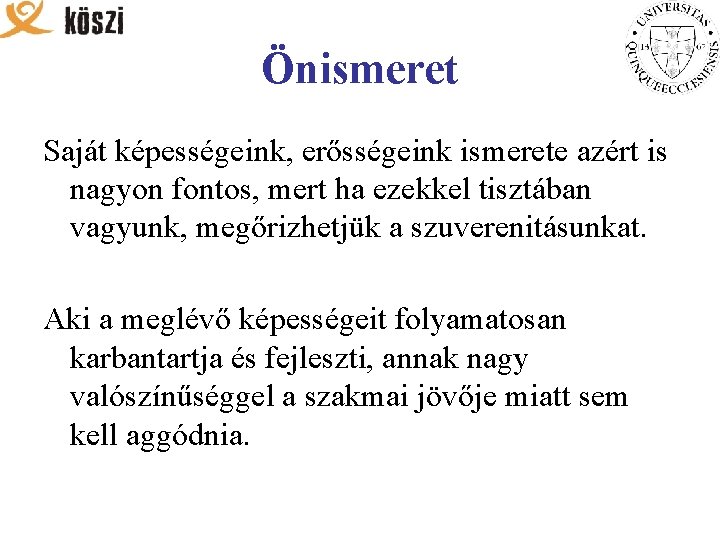 köszi

UNIVERSITAS QUINQUEECCLESIENSIS 13 67

Önismeret

Saját képességeink, erősségeink ismerete azért is nagyon fontos, mert ha ezekkel tisztában vagyunk, megőrizhetjük a szuverenitásunkat.

Aki a meglévő képességeit folyamatosan karbantartja és fejleszti, annak nagy valószínűséggel a szakmai jövője miatt sem kell aggódnia.